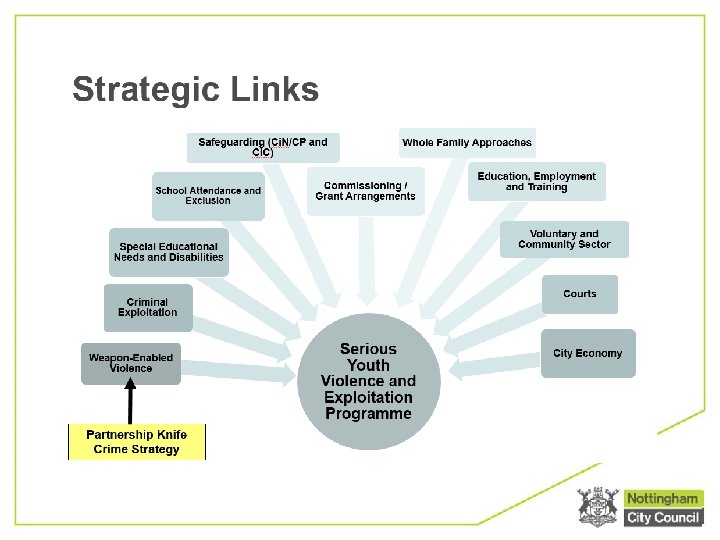 Strategic Links

Safeguarding (CiN/CP and CIC)

Whole Family Approaches

School Attendance and Exclusion

Commissioning / Grant Arrangements

Education, Employment and Training

Special Educational Needs and Disabilities

Voluntary and Community Sector

Criminal Exploitation

Courts

Weapon-Enabled Violence

City Economy

Serious Youth Violence and Exploitation Programme

Partnership Knife Crime Strategy

Nottingham City Council